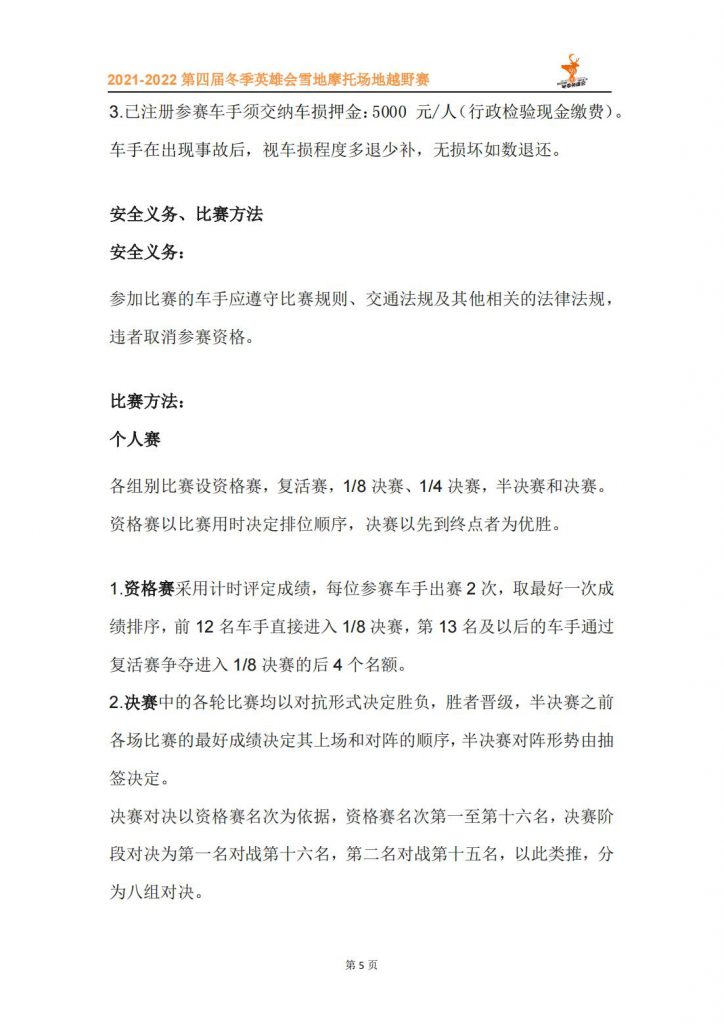 2021-2022 第四届冬季英雄会雪地摩托场地越野赛

3.已注册参赛车手须交纳车损押金：5000 元/人（行政检验现金缴费）。车手在出现事故后，视车损程度多退少补，无损坏如数退还。

安全义务、比赛方法

安全义务：

参加比赛的车手应遵守比赛规则、交通法规及其他相关的法律法规，违者取消参赛资格。

比赛方法：

个人赛

各组别比赛设资格赛，复活赛，1/8 决赛、1/4 决赛，半决赛和决赛。资格赛以比赛用时决定排位顺序，决赛以先到终点者为优胜。

1.资格赛采用计时评定成绩，每位参赛车手出赛 2 次，取最好一次成绩排序，前 12 名车手直接进入 1/8 决赛，第 13 名及以后的车手通过复活赛争夺进入 1/8 决赛的后 4 个名额。

2.决赛中的各轮比赛均以对抗形式决定胜负，胜者晋级，半决赛之前各场比赛的最好成绩决定其上场和对阵的顺序，半决赛对阵形势由抽签决定。

决赛对决以资格赛名次为依据，资格赛名次第一至第十六名，决赛阶段对决为第一名对战第十六名，第二名对战第十五名，以此类推，分为八组对决。

第 5 页